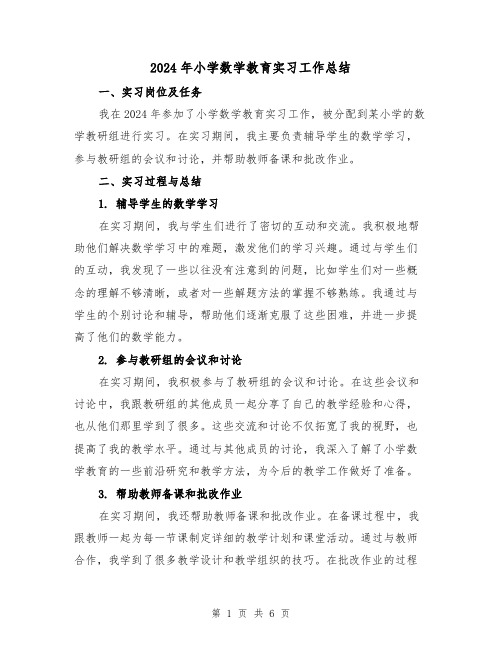 2024 年小学数学教育实习工作总结

一、实习岗位及任务

我在 2024 年参加了小学数学教育实习工作，被分配到某小学的数学教研组进行实习。在实习期间，我主要负责辅导学生的数学学习，参与教研组的会议和讨论，并帮助教师备课和批改作业。

二、实习过程与总结

1. 辅导学生的数学学习

在实习期间，我与学生们进行了密切的互动和交流。我积极地帮助他们解决数学学习中的难题，激发他们的学习兴趣。通过与学生们的互动，我发现了一些以往没有注意到的问题，比如学生们对一些概念的理解不够清晰，或者对一些解题方法的掌握不够熟练。我通过与学生的个别讨论和辅导，帮助他们逐渐克服了这些困难，并进一步提高了他们的数学能力。

2. 参与教研组的会议和讨论

在实习期间，我积极参与了教研组的会议和讨论。在这些会议和讨论中，我跟教研组的其他成员一起分享了自己的教学经验和心得，也从他们那里学到了很多。这些交流和讨论不仅拓宽了我的视野，也提高了我的教学水平。通过与其他成员的讨论，我深入了解了小学数学教育的一些前沿研究和教学方法，为今后的教学工作做好了准备。

3. 帮助教师备课和批改作业

在实习期间，我还帮助教师备课和批改作业。在备课过程中，我跟教师一起为每一节课制定详细的教学计划和课堂活动。通过与教师合作，我学到了很多教学设计和教学组织的技巧。在批改作业的过程

第 1 页 共 6 页